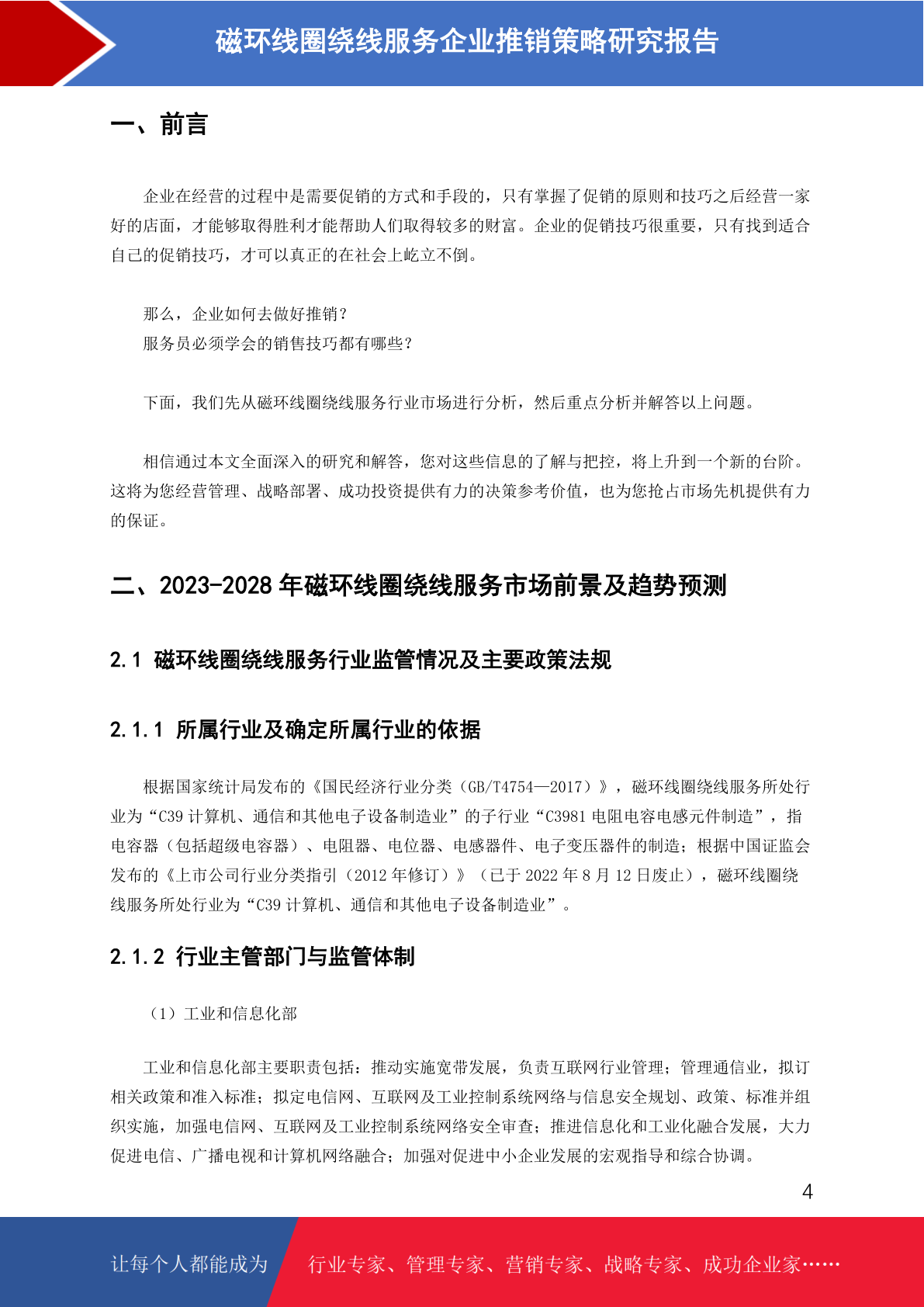 磁环线圈绕线服务企业推销策略研究报告

一、前言

企业在经营的过程中是需要促销的方式和手段的，只有掌握了促销的原则和技巧之后经营一家好的店面，才能够取得胜利才能帮助人们取得较多的财富。企业的促销技巧很重要，只有找到适合自己的促销技巧，才可以真正的在社会上屹立不倒。

那么，企业如何去做好推销？
服务员必须学会的销售技巧都有哪些？

下面，我们先从磁环线圈绕线服务行业市场进行分析，然后重点分析并解答以上问题。

相信通过本文全面深入的研究和解答，您对这些信息的了解与把控，将上升到一个新的台阶。这将为您经营管理、战略部署、成功投资提供有力的决策参考价值，也为您抢占市场先机提供有力的保证。

二、2023-2028 年磁环线圈绕线服务市场前景及趋势预测

2.1 磁环线圈绕线服务行业监管情况及主要政策法规

2.1.1 所属行业及确定所属行业的依据

根据国家统计局发布的《国民经济行业分类（GB/T4754—2017）》，磁环线圈绕线服务所处行业为“C39 计算机、通信和其他电子设备制造业”的子行业“C3981 电阻电容电感元件制造”，指电容器（包括超级电容器）、电阻器、电位器、电感器件、电子变压器件的制造；根据中国证监会发布的《上市公司行业分类指引（2012 年修订）》（已于 2022 年 8 月 12 日废止），磁环线圈绕线服务所处行业为“C39 计算机、通信和其他电子设备制造业”。

2.1.2 行业主管部门与监管体制

（1）工业和信息化部

工业和信息化部主要职责包括：推动实施宽带发展，负责互联网行业管理；管理通信业，拟订相关政策和准入标准；拟定电信网、互联网及工业控制系统网络与信息安全规划、政策、标准并组织实施，加强电信网、互联网及工业控制系统网络安全审查；推进信息化和工业化融合发展，大力促进电信、广播电视和计算机网络融合；加强对促进中小企业发展的宏观指导和综合协调。

4

让每个人都能成为 行业专家、管理专家、营销专家、战略专家、成功企业家……